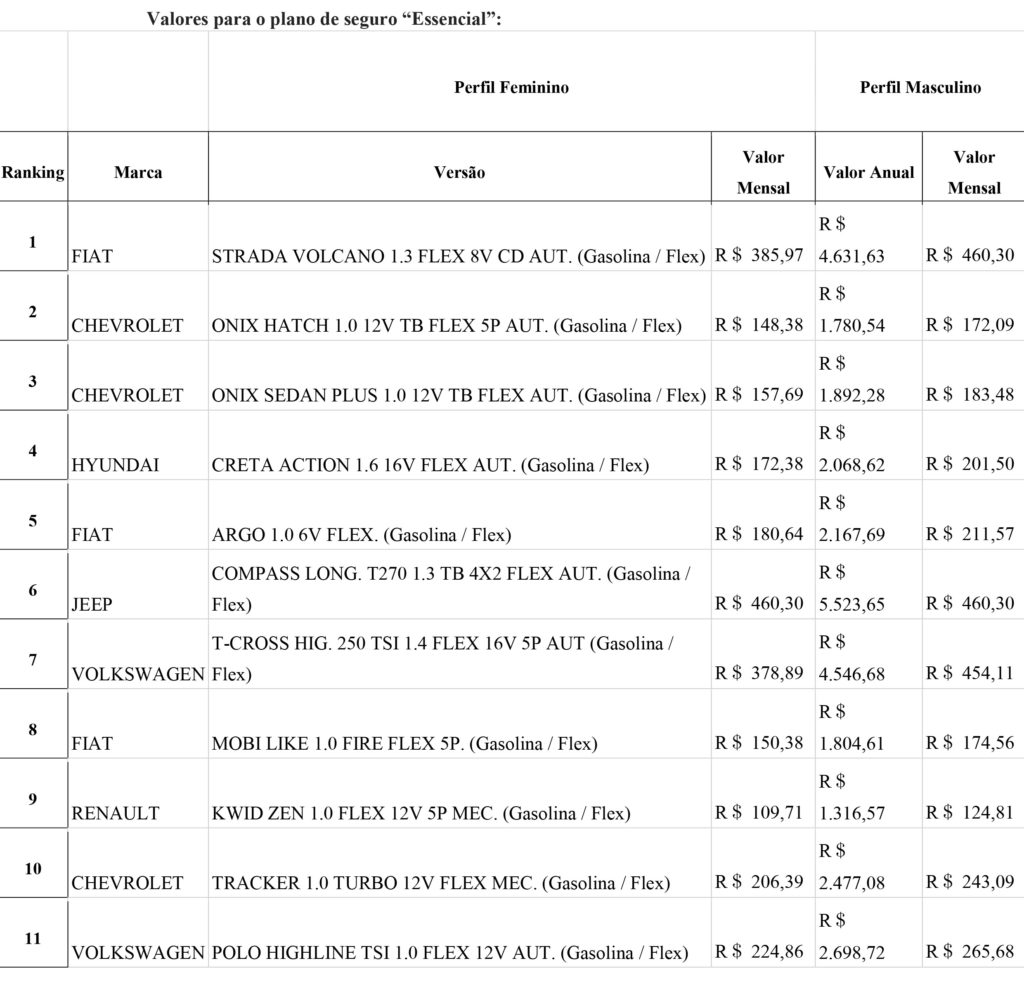 Valores para o plano de seguro “Essencial”:

| | | Perfil Feminino | | Perfil Masculino | |
|---|---|---|---|---|---|
| Ranking | Marca | Versão | Valor Mensal | Valor Anual | Valor Mensal |
| 1 | FIAT | STRADA VOLCANO 1.3 FLEX 8V CD AUT. (Gasolina / Flex) | R $ 385,97 | R $ 4.631,63 | R $ 460,30 |
| 2 | CHEVROLET | ONIX HATCH 1.0 12V TB FLEX 5P AUT. (Gasolina / Flex) | R $ 148,38 | R $ 1.780,54 | R $ 172,09 |
| 3 | CHEVROLET | ONIX SEDAN PLUS 1.0 12V TB FLEX AUT. (Gasolina / Flex) | R $ 157,69 | R $ 1.892,28 | R $ 183,48 |
| 4 | HYUNDAI | CRETA ACTION 1.6 16V FLEX AUT. (Gasolina / Flex) | R $ 172,38 | R $ 2.068,62 | R $ 201,50 |
| 5 | FIAT | ARGO 1.0 6V FLEX. (Gasolina / Flex) | R $ 180,64 | R $ 2.167,69 | R $ 211,57 |
| 6 | JEEP | COMPASS LONG. T270 1.3 TB 4X2 FLEX AUT. (Gasolina / Flex) | R $ 460,30 | R $ 5.523,65 | R $ 460,30 |
| 7 | VOLKSWAGEN | T-CROSS HIG. 250 TSI 1.4 FLEX 16V 5P AUT (Gasolina / Flex) | R $ 378,89 | R $ 4.546,68 | R $ 454,11 |
| 8 | FIAT | MOBI LIKE 1.0 FIRE FLEX 5P. (Gasolina / Flex) | R $ 150,38 | R $ 1.804,61 | R $ 174,56 |
| 9 | RENAULT | KWID ZEN 1.0 FLEX 12V 5P MEC. (Gasolina / Flex) | R $ 109,71 | R $ 1.316,57 | R $ 124,81 |
| 10 | CHEVROLET | TRACKER 1.0 TURBO 12V FLEX MEC. (Gasolina / Flex) | R $ 206,39 | R $ 2.477,08 | R $ 243,09 |
| 11 | VOLKSWAGEN | POLO HIGHLINE TSI 1.0 FLEX 12V AUT. (Gasolina / Flex) | R $ 224,86 | R $ 2.698,72 | R $ 265,68 |